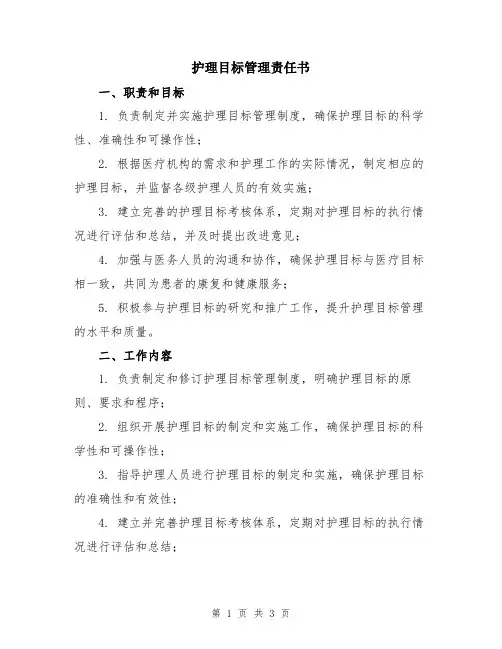 护理目标管理责任书

一、职责和目标

1. 负责制定并实施护理目标管理制度，确保护理目标的科学性、准确性和可操作性；

2. 根据医疗机构的需求和护理工作的实际情况，制定相应的护理目标，并监督各级护理人员的有效实施；

3. 建立完善的护理目标考核体系，定期对护理目标的执行情况进行评估和总结，并及时提出改进意见；

4. 加强与医务人员的沟通和协作，确保护理目标与医疗目标相一致，共同为患者的康复和健康服务；

5. 积极参与护理目标的研究和推广工作，提升护理目标管理的水平和质量。

二、工作内容

1. 负责制定和修订护理目标管理制度，明确护理目标的原则、要求和程序；

2. 组织开展护理目标的制定和实施工作，确保护理目标的科学性和可操作性；

3. 指导护理人员进行护理目标的制定和实施，确保护理目标的准确性和有效性；

4. 建立并完善护理目标考核体系，定期对护理目标的执行情况进行评估和总结；

第 1 页 共 3 页